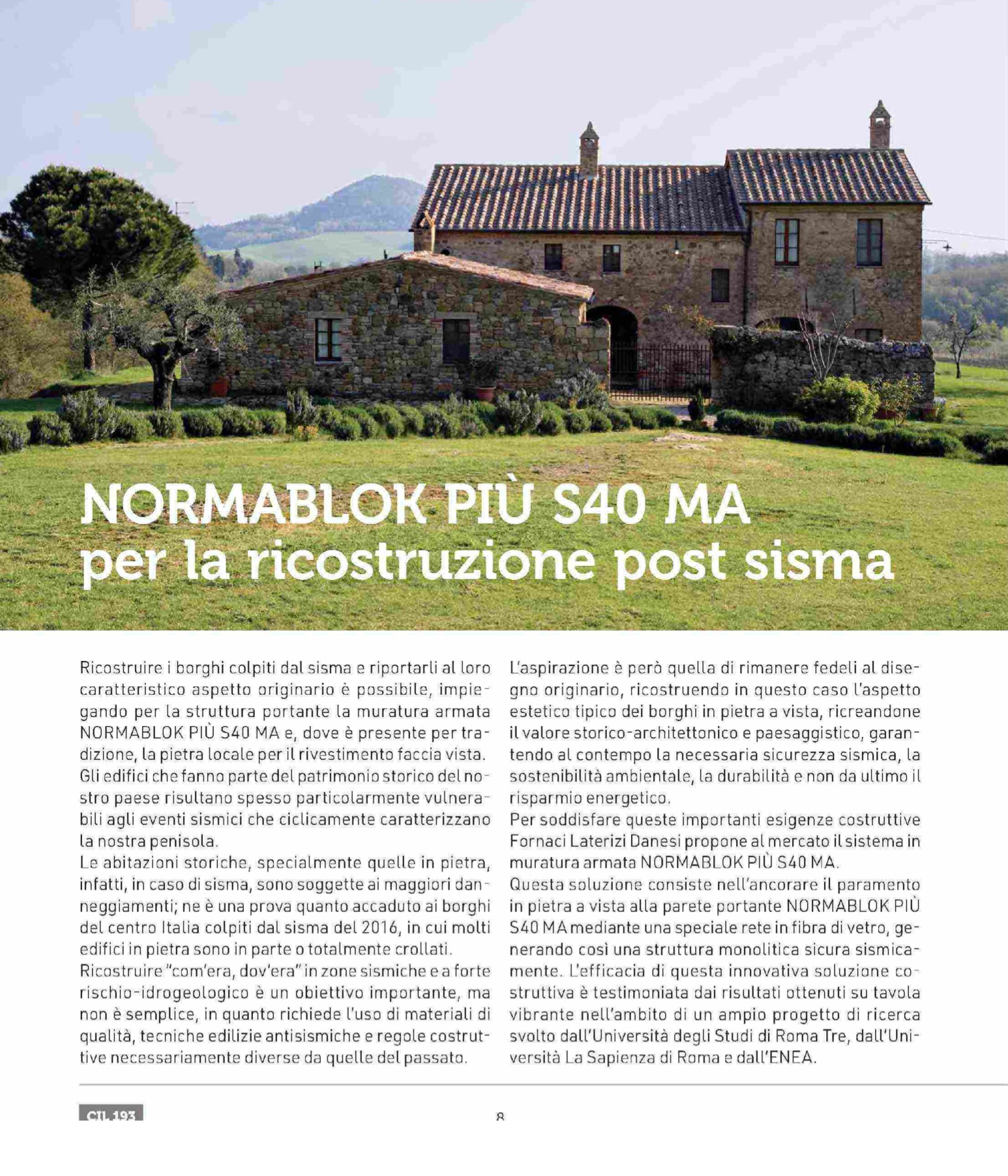 NORMABLOK PIÙ S40 MA
per la ricostruzione post sisma

Ricostruire i borghi colpiti dal sisma e riportarli al loro caratteristico aspetto originario è possibile, impiegando per la struttura portante la muratura armata NORMABLOK PIÙ S40 MA e, dove è presente per tradizione, la pietra locale per il rivestimento faccia vista.
Gli edifici che fanno parte del patrimonio storico del nostro paese risultano spesso particolarmente vulnerabili agli eventi sismici che ciclicamente caratterizzano la nostra penisola.
Le abitazioni storiche, specialmente quelle in pietra, infatti, in caso di sisma, sono soggette ai maggiori danneggiamenti; ne è una prova quanto accaduto ai borghi del centro Italia colpiti dal sisma del 2016, in cui molti edifici in pietra sono in parte o totalmente crollati.
Ricostruire "com'era, dov'era" in zone sismiche e a forte rischio-idrogeologico è un obiettivo importante, ma non è semplice, in quanto richiede l'uso di materiali di qualità, tecniche edilizie antisismiche e regole costruttive necessariamente diverse da quelle del passato.
L'aspirazione è però quella di rimanere fedeli al disegno originario, ricostruendo in questo caso l'aspetto estetico tipico dei borghi in pietra a vista, ricreandone il valore storico-architettonico e paesaggistico, garantendo al contempo la necessaria sicurezza sismica, la sostenibilità ambientale, la durabilità e non da ultimo il risparmio energetico.
Per soddisfare queste importanti esigenze costruttive Fornaci Laterizi Danesi propone al mercato il sistema in muratura armata NORMABLOK PIÙ S40 MA.
Questa soluzione consiste nell'ancorare il paramento in pietra a vista alla parete portante NORMABLOK PIÙ S40 MA mediante una speciale rete in fibra di vetro, generando così una struttura monolitica sicura sismicamente. L'efficacia di questa innovativa soluzione costruttiva è testimoniata dai risultati ottenuti su tavola vibrante nell'ambito di un ampio progetto di ricerca svolto dall'Università degli Studi di Roma Tre, dall'Università La Sapienza di Roma e dall'ENEA.

CIL 193

8